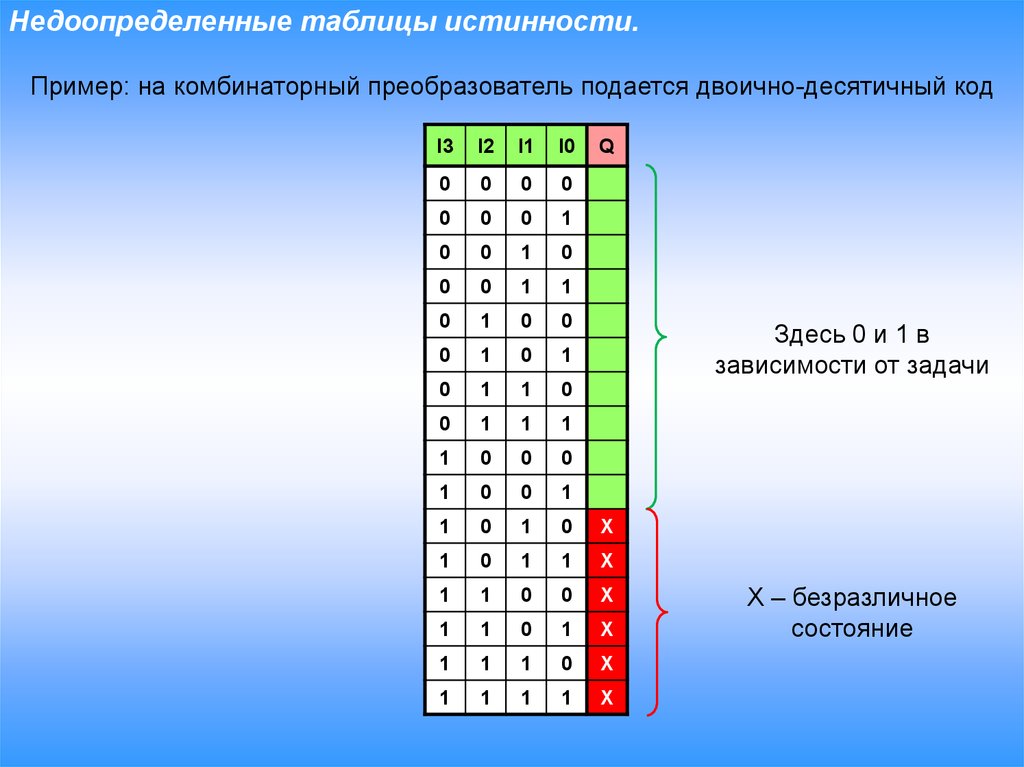 Недоопределенные таблицы истинности.

Пример: на комбинаторный преобразователь подается двоично-десятичный код

| I3 | I2 | I1 | I0 | Q |
|---|---|---|---|---|
| 0 | 0 | 0 | 0 | |
| 0 | 0 | 0 | 1 | |
| 0 | 0 | 1 | 0 | |
| 0 | 0 | 1 | 1 | |
| 0 | 1 | 0 | 0 | |
| 0 | 1 | 0 | 1 | |
| 0 | 1 | 1 | 0 | |
| 0 | 1 | 1 | 1 | |
| 1 | 0 | 0 | 0 | |
| 1 | 0 | 0 | 1 | |
| 1 | 0 | 1 | 0 | X |
| 1 | 0 | 1 | 1 | X |
| 1 | 1 | 0 | 0 | X |
| 1 | 1 | 0 | 1 | X |
| 1 | 1 | 1 | 0 | X |
| 1 | 1 | 1 | 1 | X |

Здесь 0 и 1 в зависимости от задачи

X – безразличное состояние